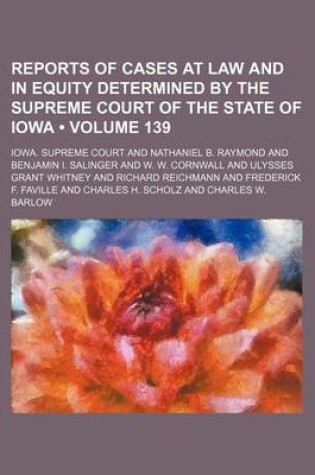 REPORTS OF CASES AT LAW AND IN EQUITY DETERMINED BY THE SUPREME COURT OF THE STATE OF IOWA • VOLUME 139

IOWA. SUPREME COURT AND NATHANIEL B. RAYMOND AND BENJAMIN I. SALINGER AND W. W. CORNWALL AND ULYSSES GRANT WHITNEY AND RICHARD REICHMANN AND FREDERICK F. FAVILLE AND CHARLES H. SCHOLZ AND CHARLES W. BARLOW